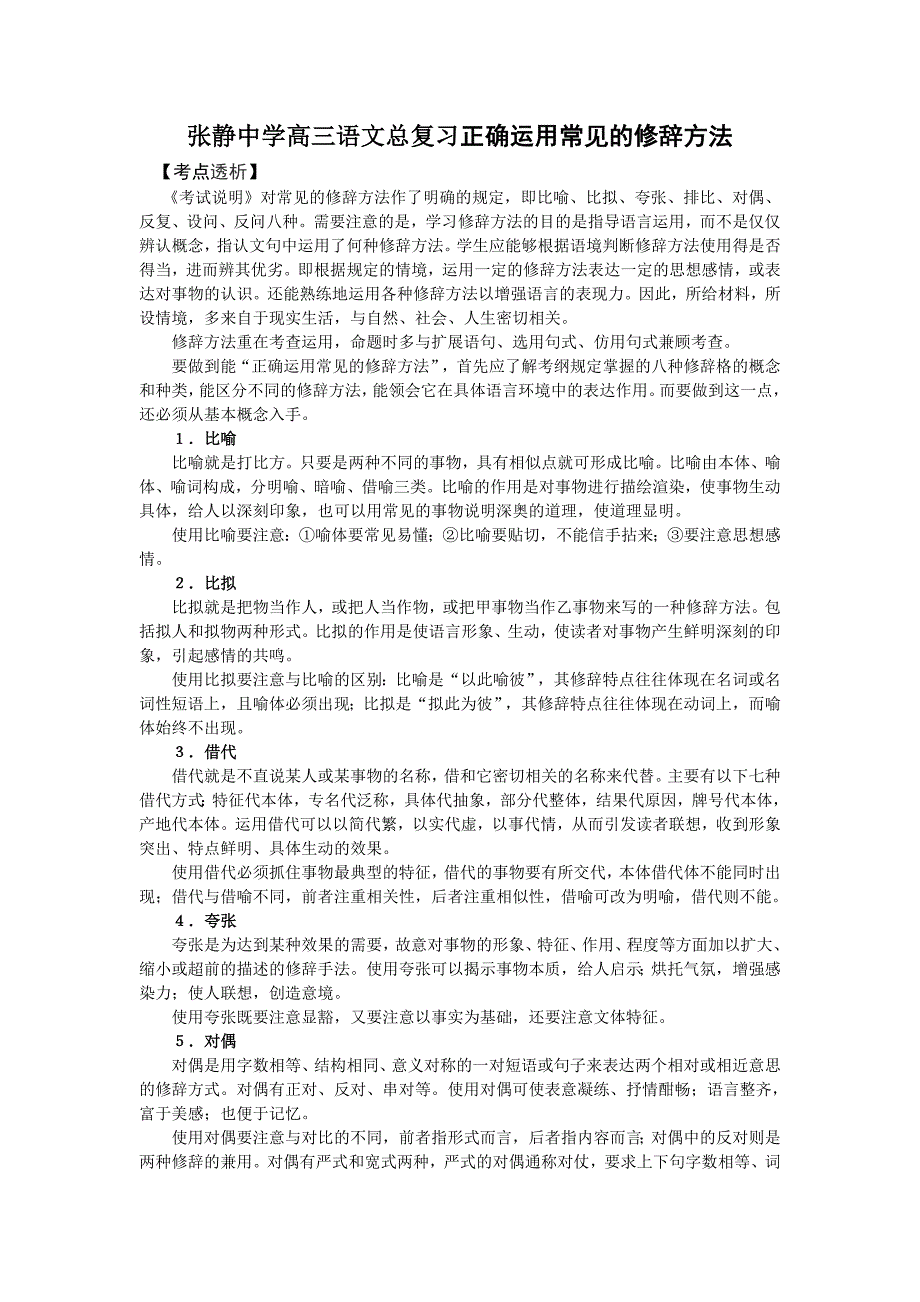 张静中学高三语文总复习正确运用常见的修辞方法

【考点透析】

《考试说明》对常见的修辞方法作了明确的规定，即比喻、比拟、夸张、排比、对偶、反复、设问、反问八种。需要注意的是，学习修辞方法的目的是指导语言运用，而不是仅仅辨认概念，指认文句中运用了何种修辞方法。学生应能够根据语境判断修辞方法使用得是否得当，进而辨其优劣。即根据规定的情境，运用一定的修辞方法表达一定的思想感情，或表达对事物的认识。还能熟练地运用各种修辞方法以增强语言的表现力。因此，所给材料，所设情境，多来自于现实生活，与自然、社会、人生密切相关。

修辞方法重在考查运用，命题时多与扩展语句、选用句式、仿用句式兼顾考查。

要做到能“正确运用常见的修辞方法”，首先应了解考纲规定掌握的八种修辞格的概念和种类，能区分不同的修辞方法，能领会它在具体语言环境中的表达作用。而要做到这一点，还必须从基本概念入手。

1．比喻

比喻就是打比方。只要是两种不同的事物，具有相似点就可形成比喻。比喻由本体、喻体、喻词构成，分明喻、暗喻、借喻三类。比喻的作用是对事物进行描绘渲染，使事物生动具体，给人以深刻印象，也可以用常见的事物说明深奥的道理，使道理显明。

使用比喻要注意：①喻体要常见易懂；②比喻要贴切，不能信手拈来；③要注意思想感情。

2．比拟

比拟就是把物当作人，或把人当作物，或把甲事物当作乙事物来写的一种修辞方法。包括拟人和拟物两种形式。比拟的作用是使语言形象、生动，使读者对事物产生鲜明深刻的印象，引起感情的共鸣。

使用比拟要注意与比喻的区别：比喻是“以此喻彼”，其修辞特点往往体现在名词或名词性短语上，且喻体必须出现；比拟是“拟此为彼”，其修辞特点往往体现在动词上，而喻体始终不出现。

3．借代

借代就是不直说某人或某事物的名称，借和它密切相关的名称来代替。主要有以下七种借代方式：特征代本体，专名代泛称，具体代抽象，部分代整体，结果代原因，牌号代本体，产地代本体。运用借代可以以简代繁，以实代虚，以事代情，从而引发读者联想，收到形象突出、特点鲜明、具体生动的效果。

使用借代必须抓住事物最典型的特征，借代的事物要有所交代，本体借代体不能同时出现；借代与借喻不同，前者注重相关性，后者注重相似性，借喻可改为明喻，借代则不能。

4．夸张

夸张是为达到某种效果的需要，故意对事物的形象、特征、作用、程度等方面加以扩大、缩小或超前的描述的修辞手法。使用夸张可以揭示事物本质，给人启示；烘托气氛，增强感染力；使人联想，创造意境。

使用夸张既要注意显豁，又要注意以事实为基础，还要注意文体特征。

5．对偶

对偶是用字数相等、结构相同、意义对称的一对短语或句子来表达两个相对或相近意思的修辞方式。对偶有正对、反对、串对等。使用对偶可使表意凝练、抒情酣畅；语言整齐，富于美感；也便于记忆。

使用对偶要注意与对比的不同，前者指形式而言，后者指内容而言；对偶中的反对则是两种修辞的兼用。对偶有严式和宽式两种，严式的对偶通称对仗，要求上下句字数相等、词